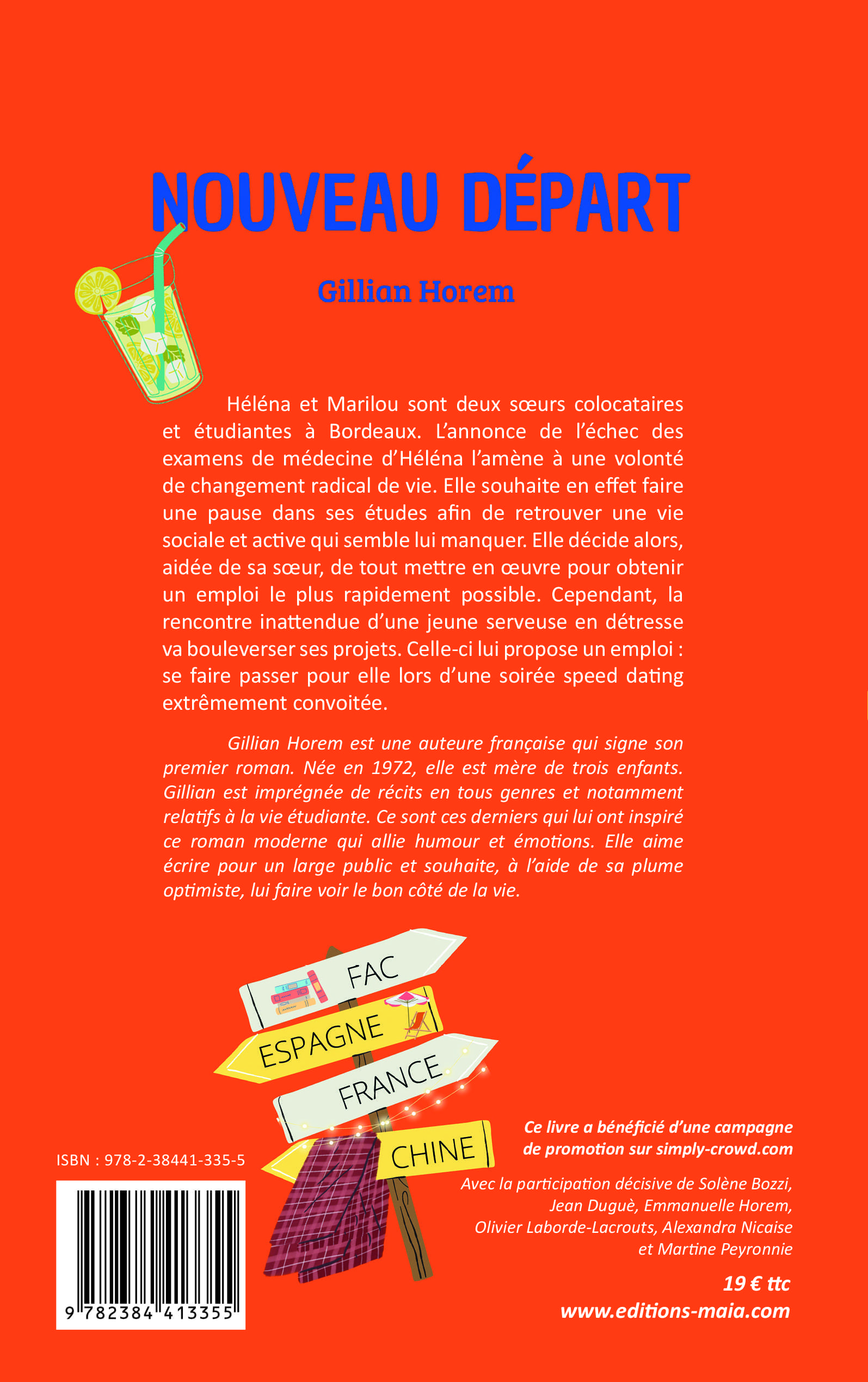 NOUVEAU DÉPART

Gillian Horem

Héléna et Marilou sont deux sœurs colocataires et étudiantes à Bordeaux. L'annonce de l'échec des examens de médecine d'Héléna l'amène à une volonté de changement radical de vie. Elle souhaite en effet faire une pause dans ses études afin de retrouver une vie sociale et active qui semble lui manquer. Elle décide alors, aidée de sa sœur, de tout mettre en œuvre pour obtenir un emploi le plus rapidement possible. Cependant, la rencontre inattendue d'une jeune serveuse en détresse va bouleverser ses projets. Celle-ci lui propose un emploi : se faire passer pour elle lors d'une soirée speed dating extrêmement convoitée.

Gillian Horem est une auteure française qui signe son premier roman. Née en 1972, elle est mère de trois enfants. Gillian est imprégnée de récits en tous genres et notamment relatifs à la vie étudiante. Ce sont ces derniers qui lui ont inspiré ce roman moderne qui allie humour et émotions. Elle aime écrire pour un large public et souhaite, à l'aide de sa plume optimiste, lui faire voir le bon côté de la vie.

FAC

ESPAGNE

FRANCE

CHINE

ISBN : 978-2-38441-335-5

9 782384 413355

Ce livre a bénéficié d'une campagne de promotion sur simply-crowd.com

Avec la participation décisive de Solène Bozzi, Jean Duguè, Emmanuelle Horem, Olivier Laborde-Lacrouts, Alexandra Nicaise et Martine Peyronnie

19 € ttc

www.editions-maia.com